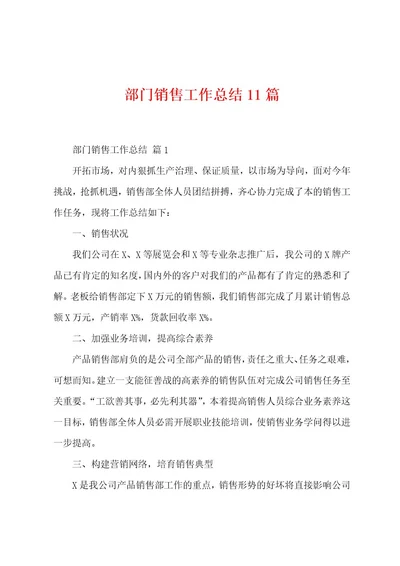 部门销售工作总结11篇

部门销售工作总结 篇1

开拓市场，对内狠抓生产治理、保证质量，以市场为导向，面对今年挑战，抢抓机遇，销售部全体人员团结拼搏，齐心协力完成了本的销售工作任务，现将工作总结如下：

一、销售状况

我们公司在X、X等展览会和X等专业杂志推广后，我公司的X牌产品已有肯定的知名度，国内外的客户对我们的产品都有了肯定的熟悉和了解。老板给销售部定下X万元的销售额，我们销售部完成了月累计销售总额X万元，产销率X%，货款回收率X%。

二、加强业务培训，提高综合素养

产品销售部肩负的是公司全部产品的销售，责任之重大、任务之艰难，可想而知。建立一支能征善战的高素养的销售队伍对完成公司销售任务至关重要。“工欲善其事，必先利其器”，本着提高销售人员综合业务素养这一目标，销售部全体人员必需开展职业技能培训，使销售业务学问得以进一步提高。

三、构建营销网络，培育销售典型

X是我公司产品销售部工作的重点，销售形势的好坏将直接影响公司